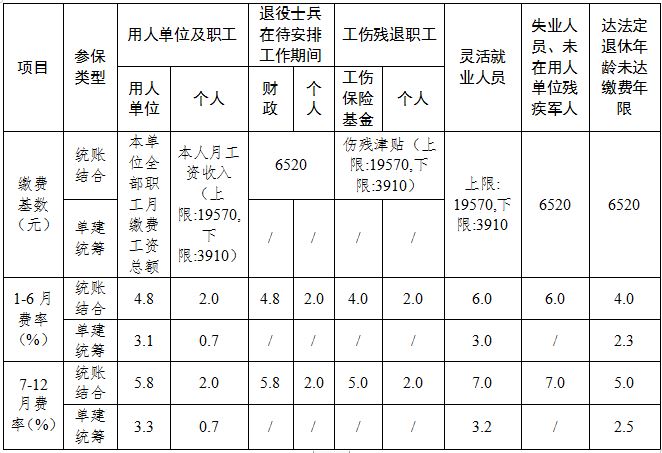 | 项目 | 参保类型 | 用人单位及职工 | | 退役士兵在待安排工作期间 | | 工伤残退职工 | | 灵活就业人员 | 失业人员、未在用人单位残疾军人 | 达法定退休年龄未达缴费年限 |
|---|---|---|---|---|---|---|---|---|---|---|
| | | 用人单位 | 个人 | 财政 | 个人 | 工伤保险基金 | 个人 | | | |
| 缴费基数（元） | 统账结合 | 本单位全部职工月缴费工资总额 | 本人月工资收入（上限:19570,下限:3910） | 6520 | | 伤残津贴（上限:19570,下限:3910） | | 上限:19570,下限:3910 | 6520 | 6520 |
| | 单建统筹 | | | / | / | / | / | | | |
| 1-6月费率（%） | 统账结合 | 4.8 | 2.0 | 4.8 | 2.0 | 4.0 | 2.0 | 6.0 | 6.0 | 4.0 |
| | 单建统筹 | 3.1 | 0.7 | / | / | / | / | 3.0 | / | 2.3 |
| 7-12月费率（%） | 统账结合 | 5.8 | 2.0 | 5.8 | 2.0 | 5.0 | 2.0 | 7.0 | 7.0 | 5.0 |
| | 单建统筹 | 3.3 | 0.7 | / | / | / | / | 3.2 | / | 2.5 |